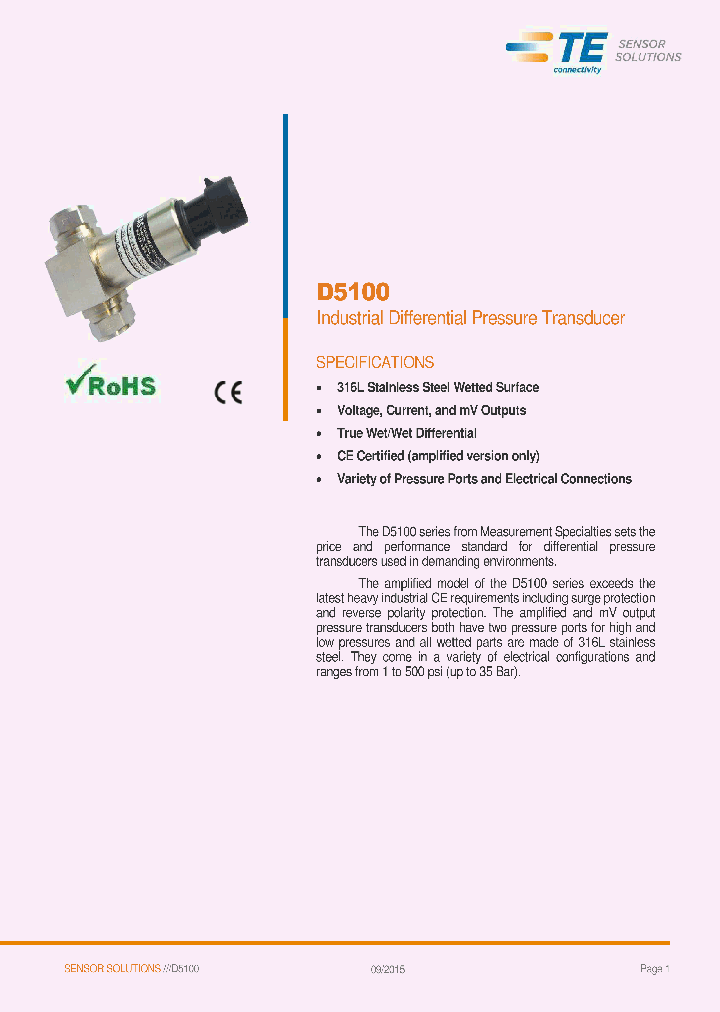 TE connectivity SENSOR SOLUTIONS

RoHS

CE

D5100

Industrial Differential Pressure Transducer

SPECIFICATIONS

- 316L Stainless Steel Wetted Surface
- Voltage, Current, and mV Outputs
- True Wet/Wet Differential
- CE Certified (amplified version only)
- Variety of Pressure Ports and Electrical Connections

The D5100 series from Measurement Specialties sets the price and performance standard for differential pressure transducers used in demanding environments.

The amplified model of the D5100 series exceeds the latest heavy industrial CE requirements including surge protection and reverse polarity protection. The amplified and mV output pressure transducers both have two pressure ports for high and low pressures and all wetted parts are made of 316L stainless steel. They come in a variety of electrical configurations and ranges from 1 to 500 psi (up to 35 Bar).

SENSOR SOLUTIONS ///D5100

09/2015

Page 1